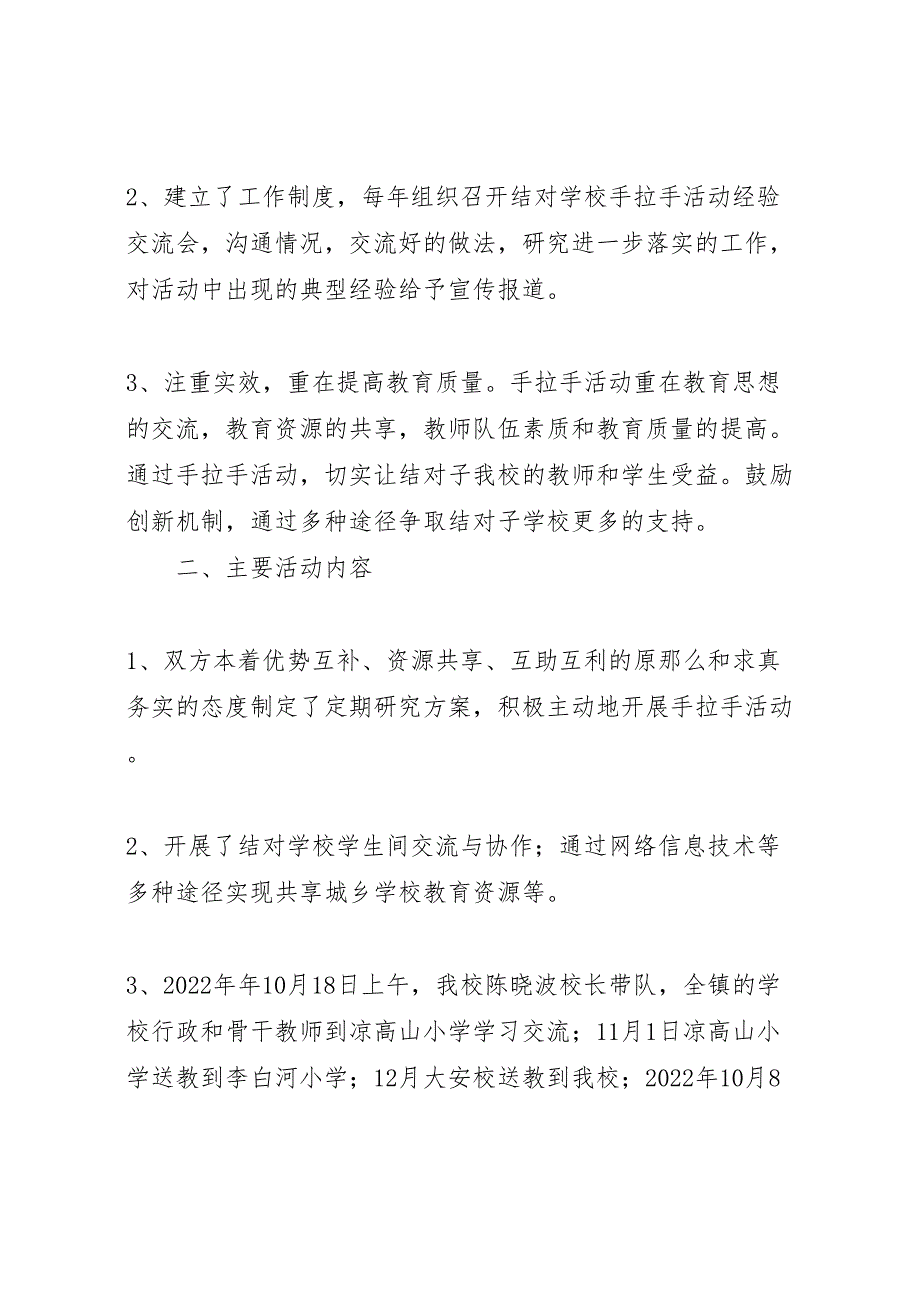 2、建立了工作制度，每年组织召开结对学校手拉手活动经验交流会，沟通情况，交流好的做法，研究进一步落实的工作，对活动中出现的典型经验给予宣传报道。

3、注重实效，重在提高教育质量。手拉手活动重在教育思想的交流，教育资源的共享，教师队伍素质和教育质量的提高。通过手拉手活动，切实让结对子我校的教师和学生受益。鼓励创新机制，通过多种途径争取结对子学校更多的支持。

二、主要活动内容

1、双方本着优势互补、资源共享、互助互利的原那么和求真务实的态度制定了定期研究方案，积极主动地开展手拉手活动。

2、开展了结对学校学生间交流与协作；通过网络信息技术等多种途径实现共享城乡学校教育资源等。

3、2022年年10月18日上午，我校陈晓波校长带队，全镇的学校行政和骨干教师到凉高山小学学习交流；11月1日凉高山小学送教到李白河小学；12月大安校送教到我校；2022年10月8